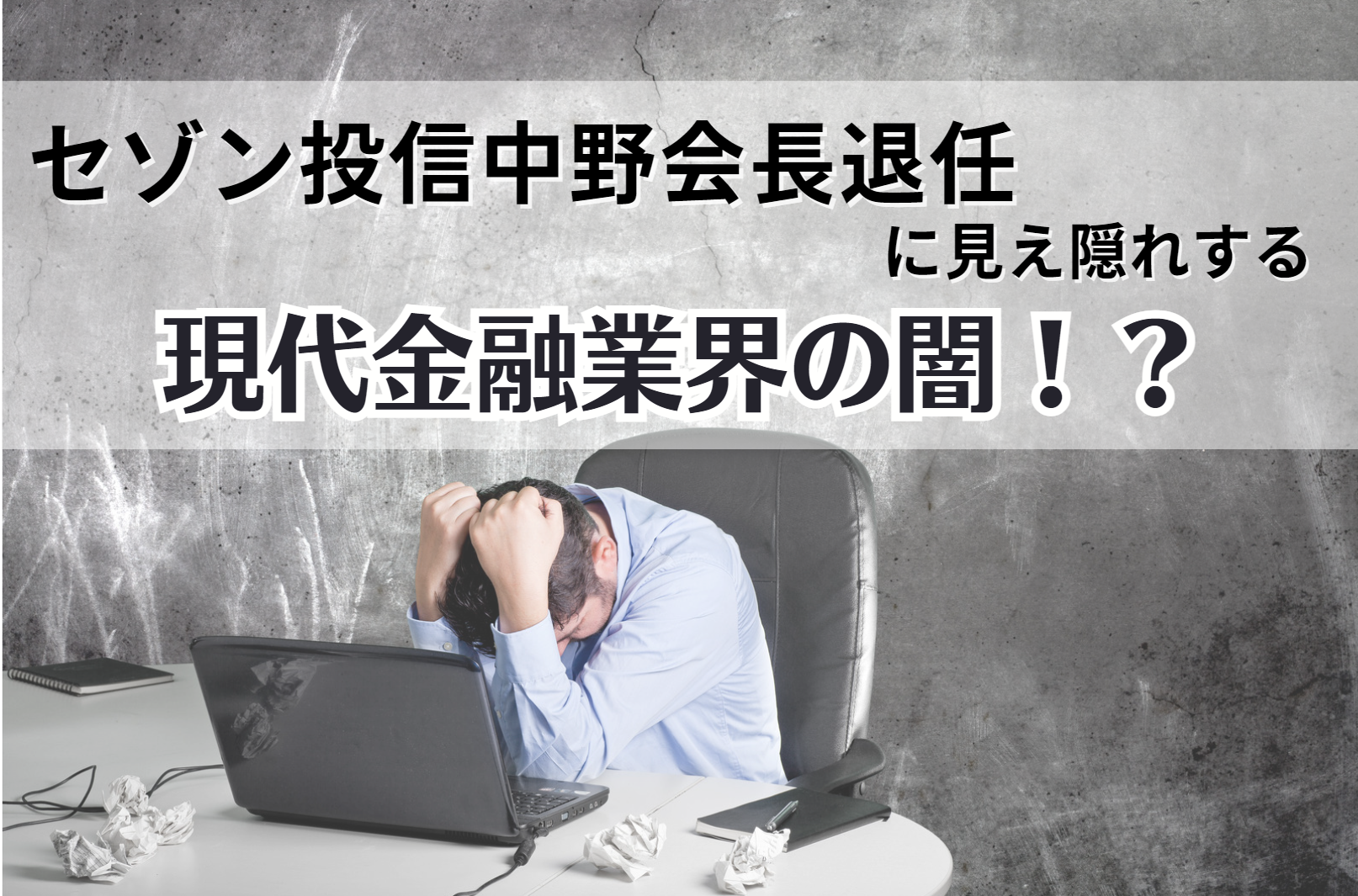 セゾン投信中野会長退任

に見え隠れする

現代金融業界の闇！？